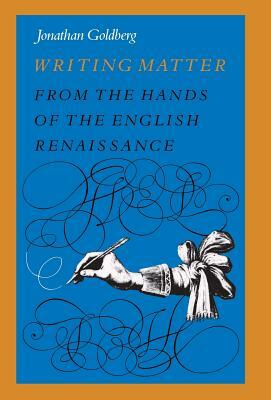 Jonathan Goldberg

WRITING MATTER

FROM THE HANDS OF THE ENGLISH RENAISSANCE